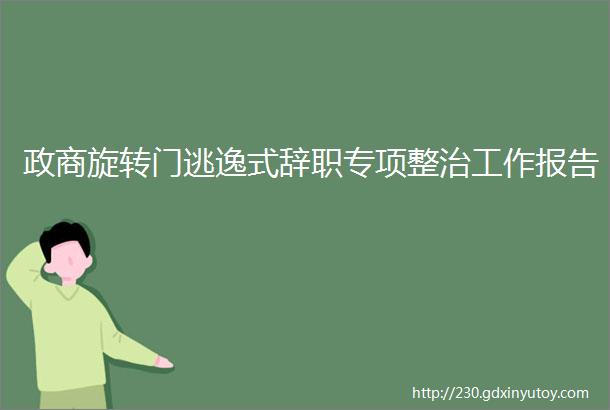 政商旋转门逃逸式辞职专项整治工作报告

http://230.gdxinyutoy.com